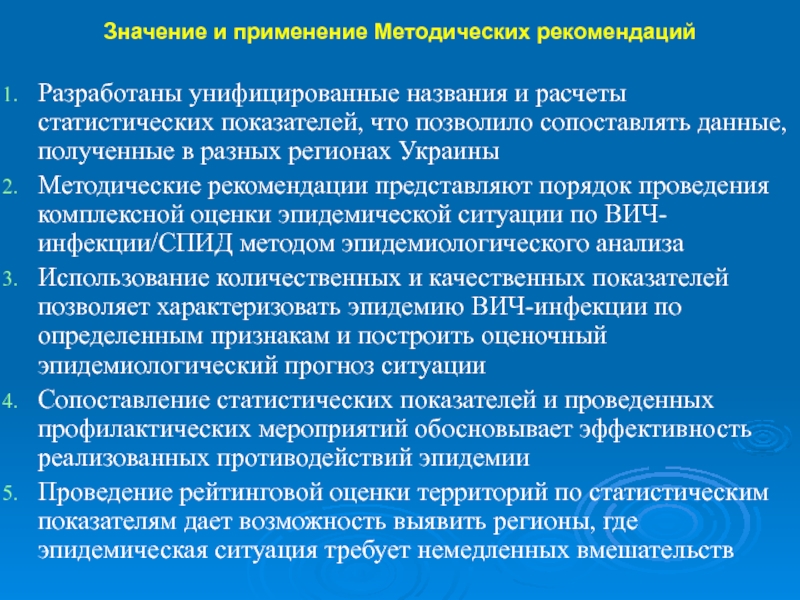 Значение и применение Методических рекомендаций

1. Разработаны унифицированные названия и расчеты статистических показателей, что позволило сопоставлять данные, полученные в разных регионах Украины
2. Методические рекомендации представляют порядок проведения комплексной оценки эпидемической ситуации по ВИЧ-инфекции/СПИД методом эпидемиологического анализа
3. Использование количественных и качественных показателей позволяет характеризовать эпидемию ВИЧ-инфекции по определенным признакам и построить оценочный эпидемиологический прогноз ситуации
4. Сопоставление статистических показателей и проведенных профилактических мероприятий обосновывает эффективность реализованных противодействий эпидемии
5. Проведение рейтинговой оценки территорий по статистическим показателям дает возможность выявить регионы, где эпидемическая ситуация требует немедленных вмешательств